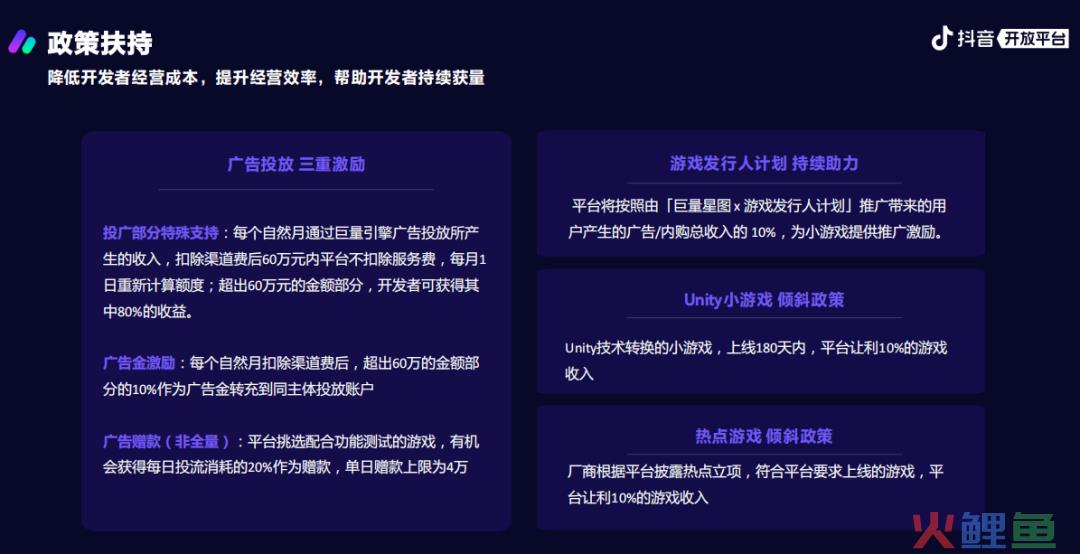 政策扶持

降低开发者经营成本，提升经营效率，帮助开发者持续获量

抖音 开放平台

广告投放 三重激励

投广部分特殊支持：每个自然月通过巨量引擎广告投放所产生的收入，扣除渠道费后60万元内平台不扣除服务费，每月1日重新计算额度；超出60万元的金额部分，开发者可获得其中80%的收益。

广告金激励：每个自然月扣除渠道费后，超出60万的金额部分的10%作为广告金转充到同主体投放账户

广告赠款（非全量）：平台挑选配合功能测试的游戏，有机会获得每日投流消耗的20%作为赠款，单日赠款上限为4万

游戏发行人计划 持续助力

平台将按照由「巨量星图 x 游戏发行人计划」推广带来的用户产生的广告/内购总收入的 10%，为小游戏提供推广激励。

Unity小游戏 倾斜政策

Unity技术转换的小游戏，上线180天内，平台让利10%的游戏收入

热点游戏 倾斜政策

厂商根据平台披露热点立项，符合平台要求上线的游戏，平台让利10%的游戏收入

火鲤鱼